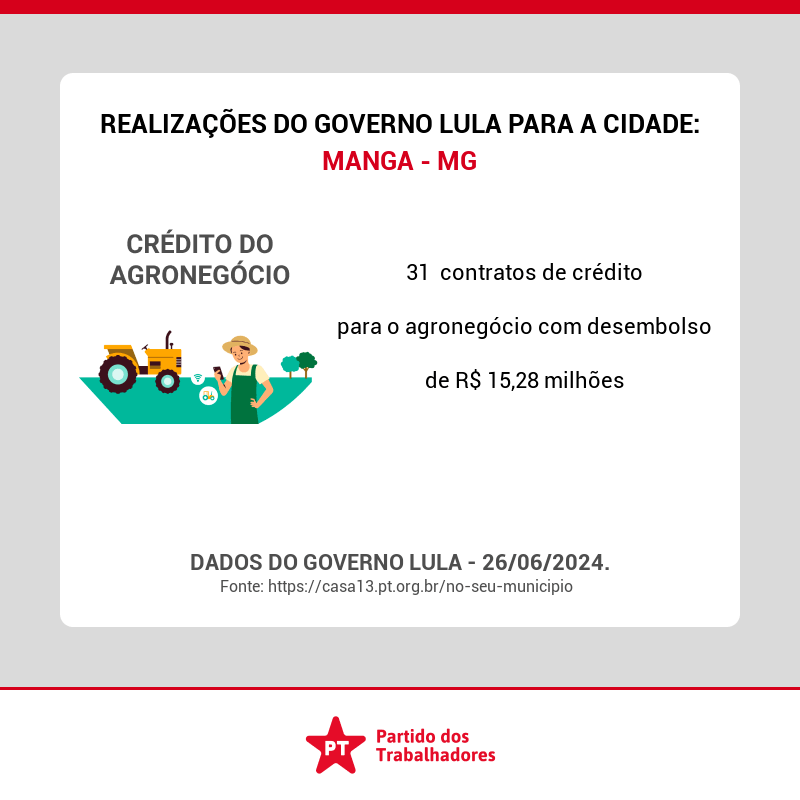 REALIZAÇÕES DO GOVERNO LULA PARA A CIDADE:
MANGA - MG

CRÉDITO DO AGRONEGÓCIO

31 contratos de crédito para o agronegócio com desembolso de R$ 15,28 milhões

DADOS DO GOVERNO LULA - 26/06/2024.
Fonte: https://casa13.pt.org.br/no-seu-municipio

PT
Partido dos Trabalhadores